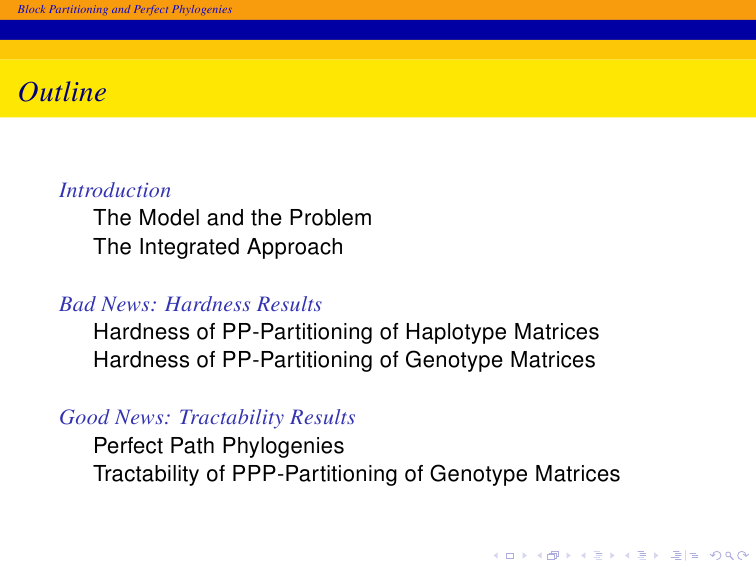 Block Partitioning and Perfect Phylogenies

Outline

Introduction
The Model and the Problem
The Integrated Approach

Bad News: Hardness Results
Hardness of PP-Partitioning of Haplotype Matrices
Hardness of PP-Partitioning of Genotype Matrices

Good News: Tractability Results
Perfect Path Phylogenies
Tractability of PPP-Partitioning of Genotype Matrices